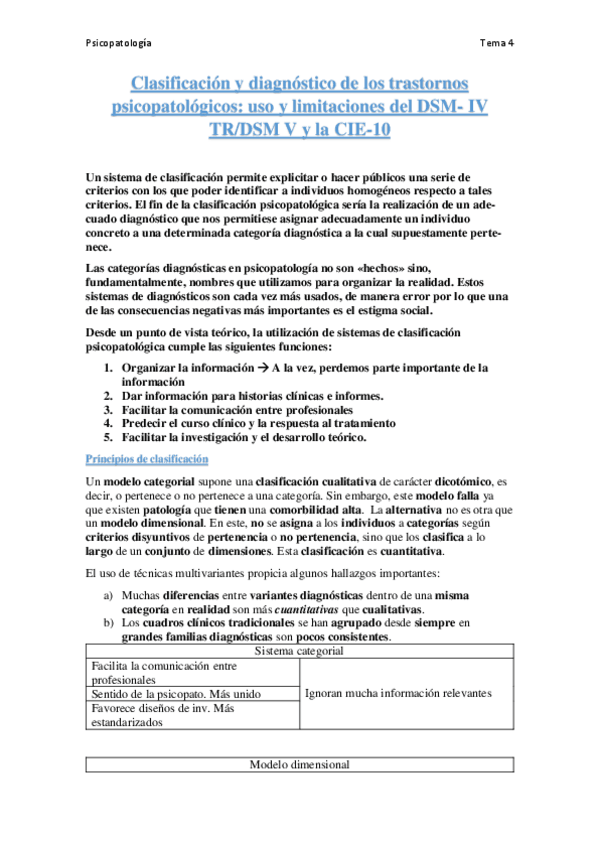 Psicopatología

Tema 4

Clasificación y diagnóstico de los trastornos psicopatológicos: uso y limitaciones del DSM- IV TR/DSM V y la CIE-10

Un sistema de clasificación permite explicitar o hacer públicos una serie de criterios con los que poder identificar a individuos homogéneos respecto a tales criterios. El fin de la clasificación psicopatológica sería la realización de un adecuado diagnóstico que nos permitiese asignar adecuadamente un individuo concreto a una determinada categoría diagnóstica a la cual supuestamente pertenece.

Las categorías diagnósticas en psicopatología no son «hechos» sino, fundamentalmente, nombres que utilizamos para organizar la realidad. Estos sistemas de diagnósticos son cada vez más usados, de manera error por lo que una de las consecuencias negativas más importantes es el estigma social.

Desde un punto de vista teórico, la utilización de sistemas de clasificación psicopatológica cumple las siguientes funciones:

1. Organizar la información → A la vez, perdemos parte importante de la información
2. Dar información para historias clínicas e informes.
3. Facilitar la comunicación entre profesionales
4. Predecir el curso clínico y la respuesta al tratamiento
5. Facilitar la investigación y el desarrollo teórico.

Principios de clasificación

Un modelo categorial supone una clasificación cualitativa de carácter dicotómico, es decir, o pertenece o no pertenece a una categoría. Sin embargo, este modelo falla ya que existen patología que tienen una comorbilidad alta. La alternativa no es otra que un modelo dimensional. En este, no se asigna a los individuos a categorías según criterios disyuntivos de pertenencia o no pertenencia, sino que los clasifica a lo largo de un conjunto de dimensiones. Esta clasificación es cuantitativa.

El uso de técnicas multivariantes propicia algunos hallazgos importantes:

a) Muchas diferencias entre variantes diagnósticas dentro de una misma categoría en realidad son más cuantitativas que cualitativas.
b) Los cuadros clínicos tradicionales se han agrupado desde siempre en grandes familias diagnósticas son pocos consistentes.

| Sistema categorial | |
|---|---|
| Facilita la comunicación entre profesionales | Ignoran mucha información relevantes |
| Sentido de la psicopato. Más unido | |
| Favorece diseños de inv. Más estandarizados | |

| Modelo dimensional |
|---|